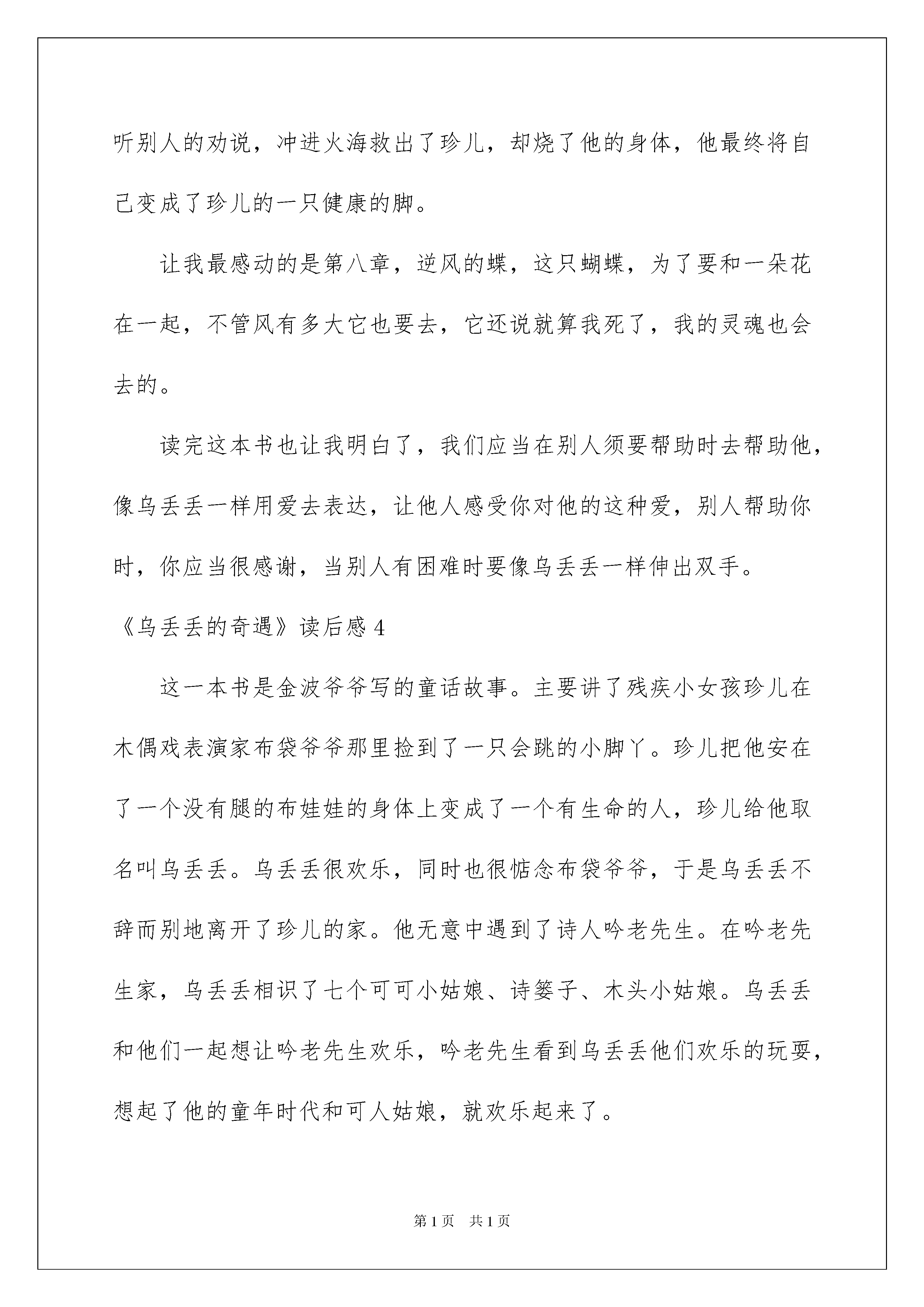 听别人的劝说，冲进火海救出了珍儿，却烧了他的身体，他最终将自己变成了珍儿的一只健康的脚。

让我最感动的是第八章，逆风的蝶，这只蝴蝶，为了要和一朵花在一起，不管风有多大它也要去，它还说就算我死了，我的灵魂也会去的。

读完这本书也让我明白了，我们应当在别人须要帮助时去帮助他，像乌丢丢一样用爱去表达，让他人感受你对他的这种爱，别人帮助你时，你应当很感谢，当别人有困难时要像乌丢丢一样伸出双手。

《乌丢丢的奇遇》读后感 4

这一本书是金波爷爷写的童话故事。主要讲了残疾小女孩珍儿在木偶戏表演家布袋爷爷那里捡到了一只会跳的小脚丫。珍儿把他安在了一个没有腿的布娃娃的身体上变成了一个有生命的人，珍儿给他取名叫乌丢丢。乌丢丢很欢乐，同时也很惦念布袋爷爷，于是乌丢丢不辞而别地离开了珍儿的家。他无意中遇到了诗人吟老先生。在吟老先生家，乌丢丢相识了七个可可小姑娘、诗篓子、木头小姑娘。乌丢丢和他们一起想让吟老先生欢乐，吟老先生看到乌丢丢他们欢乐的玩耍，想起了他的童年时代和可人姑娘，就欢乐起来了。

第 1 页　共 1 页